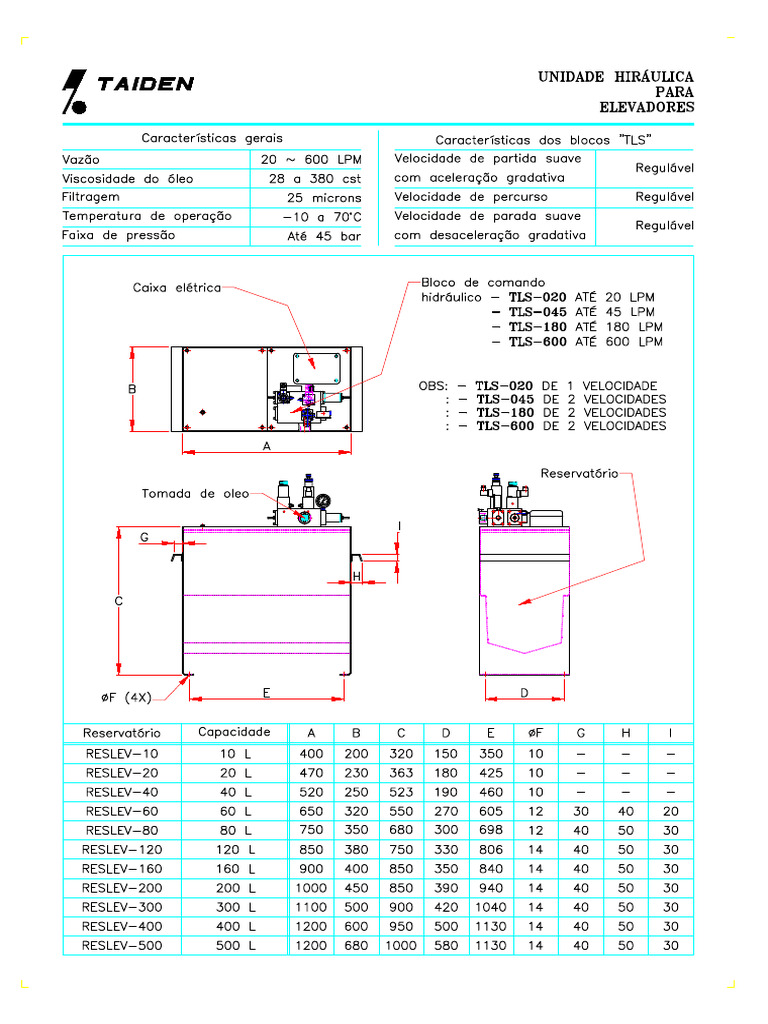 TAIDEN

UNIDADE HIRÁULICA
PARA
ELEVADORES

| Características gerais | |
|---|---|
| Vazão | 20 ~ 600 LPM |
| Viscosidade do óleo | 28 a 380 cst |
| Filtragem | 25 microns |
| Temperatura de operação | −10 a 70°C |
| Faixa de pressão | Até 45 bar |

| Características dos blocos "TLS" | |
|---|---|
| Velocidade de partida suave com aceleração gradativa | Regulável |
| Velocidade de percurso | Regulável |
| Velocidade de parada suave com desaceleração gradativa | Regulável |

Caixa elétrica

Bloco de comando hidráulico − TLS−020 ATÉ 20 LPM
− TLS−045 ATÉ 45 LPM
− TLS−180 ATÉ 180 LPM
− TLS−600 ATÉ 600 LPM

OBS: − TLS−020 DE 1 VELOCIDADE
: − TLS−045 DE 2 VELOCIDADES
: − TLS−180 DE 2 VELOCIDADES
: − TLS−600 DE 2 VELOCIDADES

B
A

Tomada de oleo

Reservatório

G
I
H
C
øF (4X)
E
D

| Reservatório | Capacidade | A | B | C | D | E | øF | G | H | I |
|---|---|---|---|---|---|---|---|---|---|---|
| RESLEV−10 | 10 L | 400 | 200 | 320 | 150 | 350 | 10 | − | − | − |
| RESLEV−20 | 20 L | 470 | 230 | 363 | 180 | 425 | 10 | − | − | − |
| RESLEV−40 | 40 L | 520 | 250 | 523 | 190 | 460 | 10 | − | − | − |
| RESLEV−60 | 60 L | 650 | 320 | 550 | 270 | 605 | 12 | 30 | 40 | 20 |
| RESLEV−80 | 80 L | 750 | 350 | 680 | 300 | 698 | 12 | 40 | 50 | 30 |
| RESLEV−120 | 120 L | 850 | 380 | 750 | 330 | 806 | 14 | 40 | 50 | 30 |
| RESLEV−160 | 160 L | 900 | 400 | 850 | 350 | 840 | 14 | 40 | 50 | 30 |
| RESLEV−200 | 200 L | 1000 | 450 | 850 | 390 | 940 | 14 | 40 | 50 | 30 |
| RESLEV−300 | 300 L | 1100 | 500 | 900 | 420 | 1040 | 14 | 40 | 50 | 30 |
| RESLEV−400 | 400 L | 1200 | 600 | 950 | 500 | 1130 | 14 | 40 | 50 | 30 |
| RESLEV−500 | 500 L | 1200 | 680 | 1000 | 580 | 1130 | 14 | 40 | 50 | 30 |